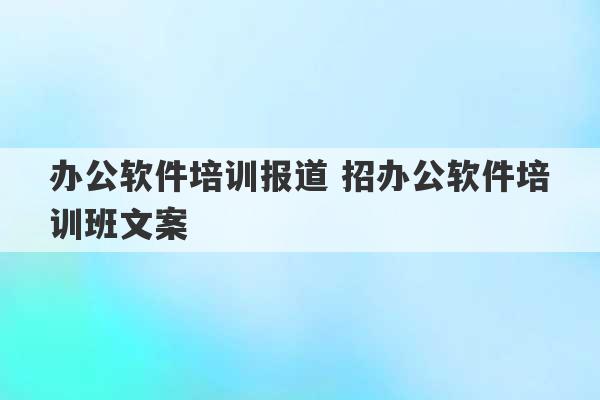 办公软件培训报道 招办公软件培训班文案